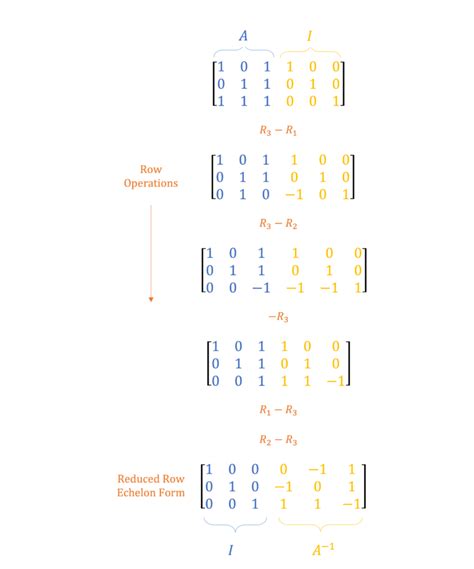 $A$ $I$

$\begin{bmatrix} 1 & 0 & 1 & 1 & 0 & 0 \\ 0 & 1 & 1 & 0 & 1 & 0 \\ 1 & 1 & 1 & 0 & 0 & 1 \end{bmatrix}$

$R_3 - R_1$

Row Operations

$\begin{bmatrix} 1 & 0 & 1 & 1 & 0 & 0 \\ 0 & 1 & 1 & 0 & 1 & 0 \\ 0 & 1 & 0 & -1 & 0 & 1 \end{bmatrix}$

$R_3 - R_2$

$\begin{bmatrix} 1 & 0 & 1 & 1 & 0 & 0 \\ 0 & 1 & 1 & 0 & 1 & 0 \\ 0 & 0 & -1 & -1 & -1 & 1 \end{bmatrix}$

$-R_3$

$\begin{bmatrix} 1 & 0 & 1 & 1 & 0 & 0 \\ 0 & 1 & 1 & 0 & 1 & 0 \\ 0 & 0 & 1 & 1 & 1 & -1 \end{bmatrix}$

$R_1 - R_3$

$R_2 - R_3$

Reduced Row Echelon Form

$\begin{bmatrix} 1 & 0 & 0 & 0 & -1 & 1 \\ 0 & 1 & 0 & -1 & 0 & 1 \\ 0 & 0 & 1 & 1 & 1 & -1 \end{bmatrix}$

$I$ $A^{-1}$